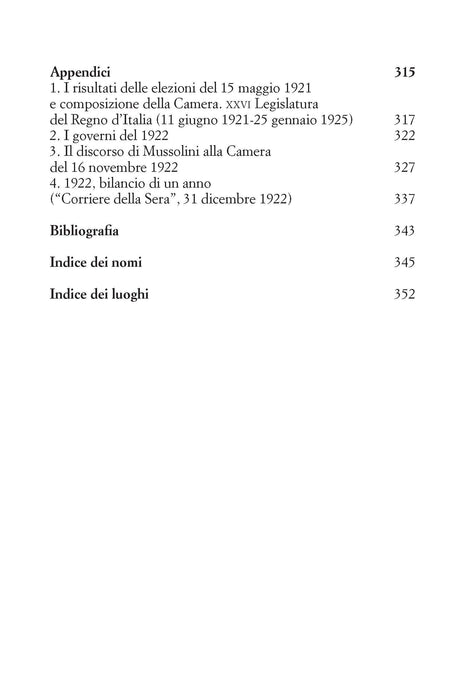 Appendici 315

1. I risultati delle elezioni del 15 maggio 1921 e composizione della Camera. XXVI Legislatura del Regno d'Italia (11 giugno 1921-25 gennaio 1925) 317

2. I governi del 1922 322

3. Il discorso di Mussolini alla Camera del 16 novembre 1922 327

4. 1922, bilancio di un anno ("Corriere della Sera", 31 dicembre 1922) 337

Bibliografia 343

Indice dei nomi 345

Indice dei luoghi 352